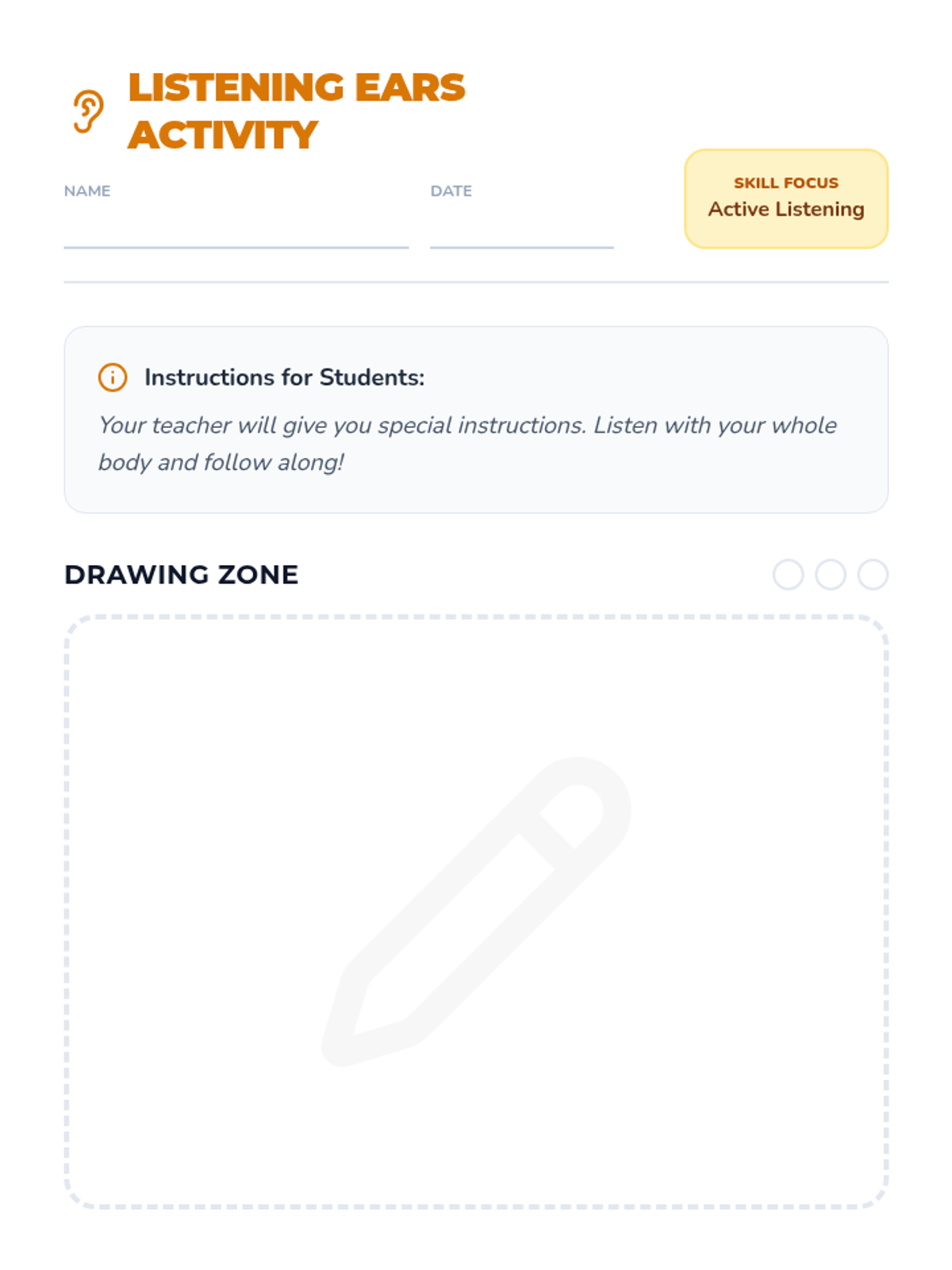 LISTENING EARS ACTIVITY

NAME ____

DATE ____

SKILL FOCUS
Active Listening

Instructions for Students:

Your teacher will give you special instructions. Listen with your whole body and follow along!

DRAWING ZONE